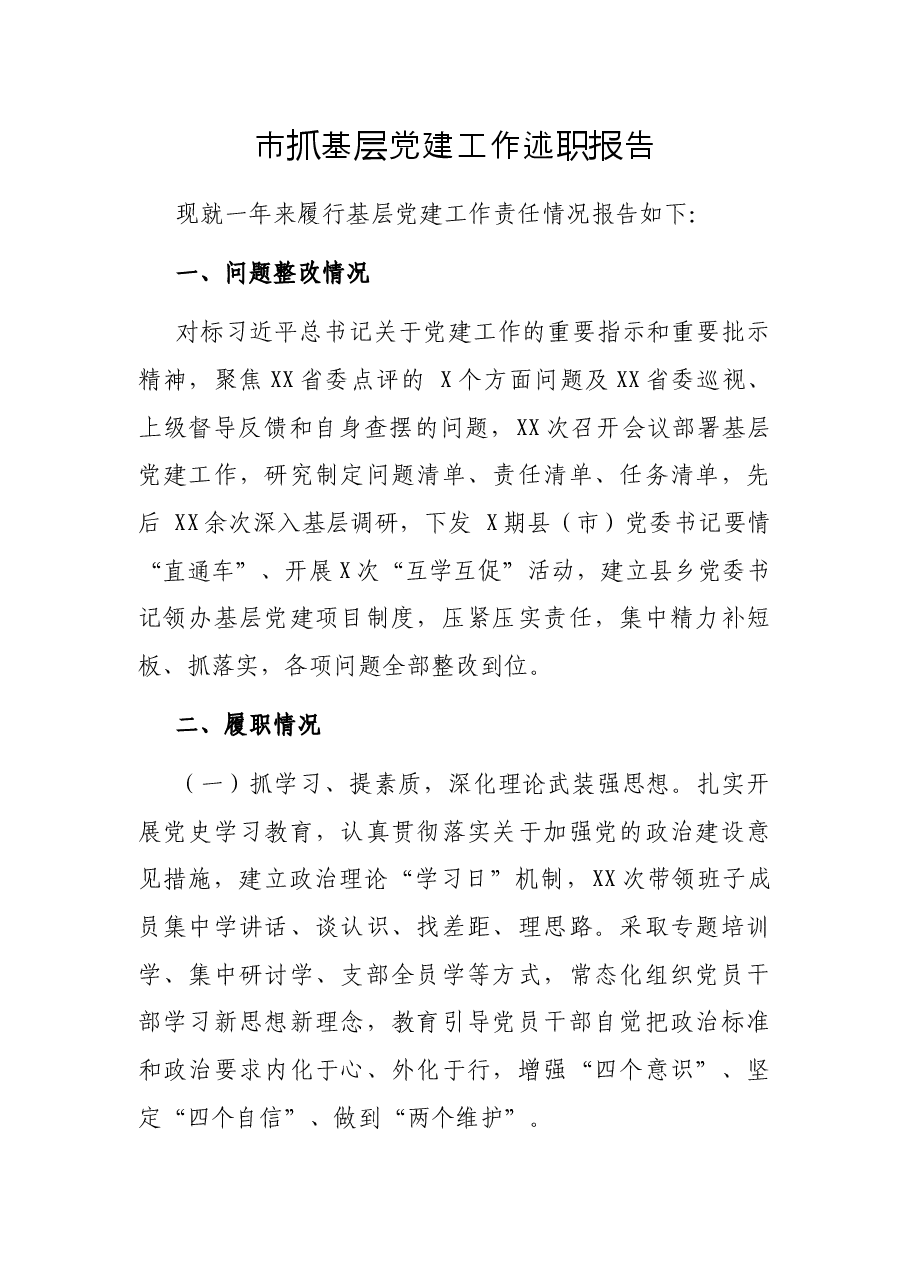 市抓基层党建工作述职报告

现就一年来履行基层党建工作责任情况报告如下:

一、问题整改情况

对标习近平总书记关于党建工作的重要指示和重要批示精神，聚焦XX省委点评的X个方面问题及XX省委巡视、上级督导反馈和自身查摆的问题，XX次召开会议部署基层党建工作，研究制定问题清单、责任清单、任务清单，先后XX余次深入基层调研，下发X期县（市）党委书记要情“直通车”、开展X次“互学互促”活动，建立县乡党委书记领办基层党建项目制度，压紧压实责任，集中精力补短板、抓落实，各项问题全部整改到位。

二、履职情况

（一）抓学习、提素质，深化理论武装强思想。扎实开展党史学习教育，认真贯彻落实关于加强党的政治建设意见措施，建立政治理论“学习日”机制，XX次带领班子成员集中学讲话、谈认识、找差距、理思路。采取专题培训学、集中研讨学、支部全员学等方式，常态化组织党员干部学习新思想新理念，教育引导党员干部自觉把政治标准和政治要求内化于心、外化于行，增强“四个意识”、坚定“四个自信”、做到“两个维护”。